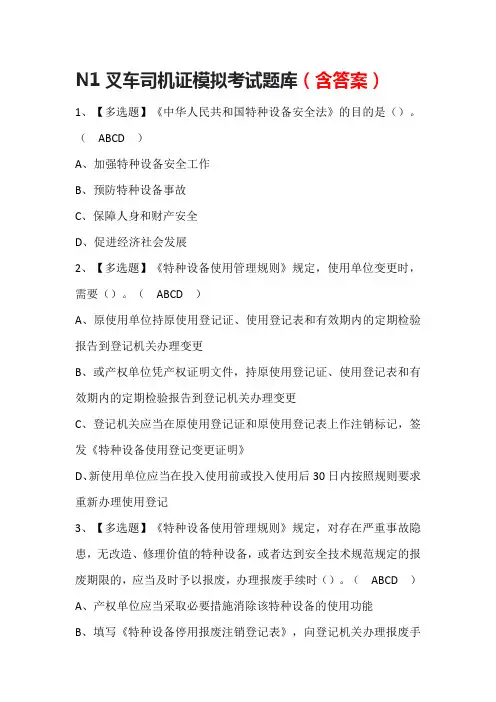 N1 叉车司机证模拟考试题库（含答案）

1、【多选题】《中华人民共和国特种设备安全法》的目的是（）。（ ABCD ）

A、加强特种设备安全工作

B、预防特种设备事故

C、保障人身和财产安全

D、促进经济社会发展

2、【多选题】《特种设备使用管理规则》规定，使用单位变更时，需要（）。（ ABCD ）

A、原使用单位持原使用登记证、使用登记表和有效期内的定期检验报告到登记机关办理变更

B、或产权单位凭产权证明文件，持原使用登记证、使用登记表和有效期内的定期检验报告到登记机关办理变更

C、登记机关应当在原使用登记证和原使用登记表上作注销标记，签发《特种设备使用登记变更证明》

D、新使用单位应当在投入使用前或投入使用后 30 日内按照规则要求重新办理使用登记

3、【多选题】《特种设备使用管理规则》规定，对存在严重事故隐患，无改造、修理价值的特种设备，或者达到安全技术规范规定的报废期限的，应当及时予以报废，办理报废手续时（）。（ ABCD ）

A、产权单位应当采取必要措施消除该特种设备的使用功能

B、填写《特种设备停用报废注销登记表》，向登记机关办理报废手